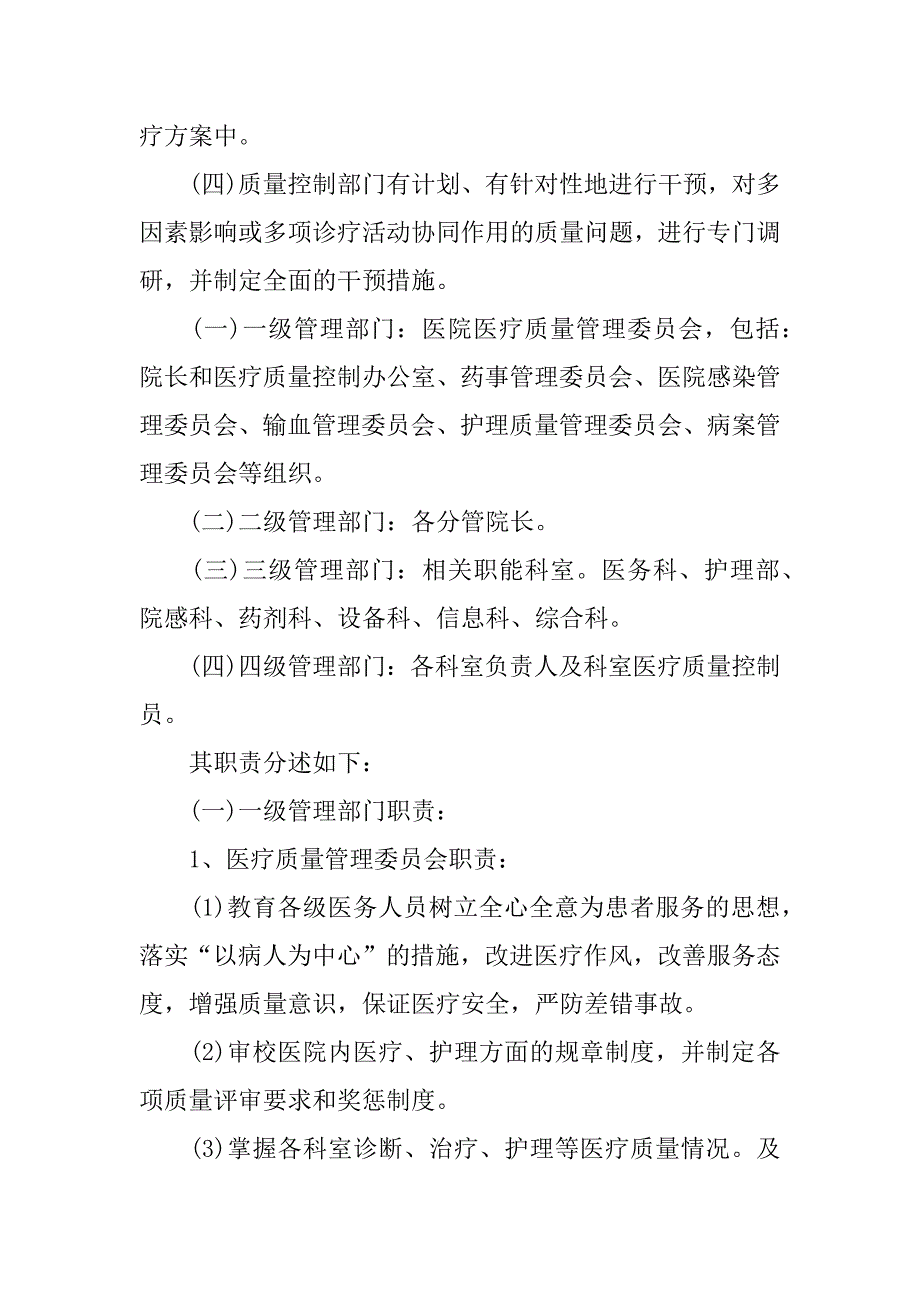 疗方案中。

(四)质量控制部门有计划、有针对性地进行干预，对多因素影响或多项诊疗活动协同作用的质量问题，进行专门调研，并制定全面的干预措施。

(一)一级管理部门：医院医疗质量管理委员会，包括：院长和医疗质量控制办公室、药事管理委员会、医院感染管理委员会、输血管理委员会、护理质量管理委员会、病案管理委员会等组织。

(二)二级管理部门：各分管院长。

(三)三级管理部门：相关职能科室。医务科、护理部、院感科、药剂科、设备科、信息科、综合科。

(四)四级管理部门：各科室负责人及科室医疗质量控制员。

其职责分述如下：

(一)一级管理部门职责：

1、医疗质量管理委员会职责：

(1)教育各级医务人员树立全心全意为患者服务的思想，落实“以病人为中心”的措施，改进医疗作风，改善服务态度，增强质量意识，保证医疗安全，严防差错事故。

(2)审校医院内医疗、护理方面的规章制度，并制定各项质量评审要求和奖惩制度。

(3)掌握各科室诊断、治疗、护理等医疗质量情况。及